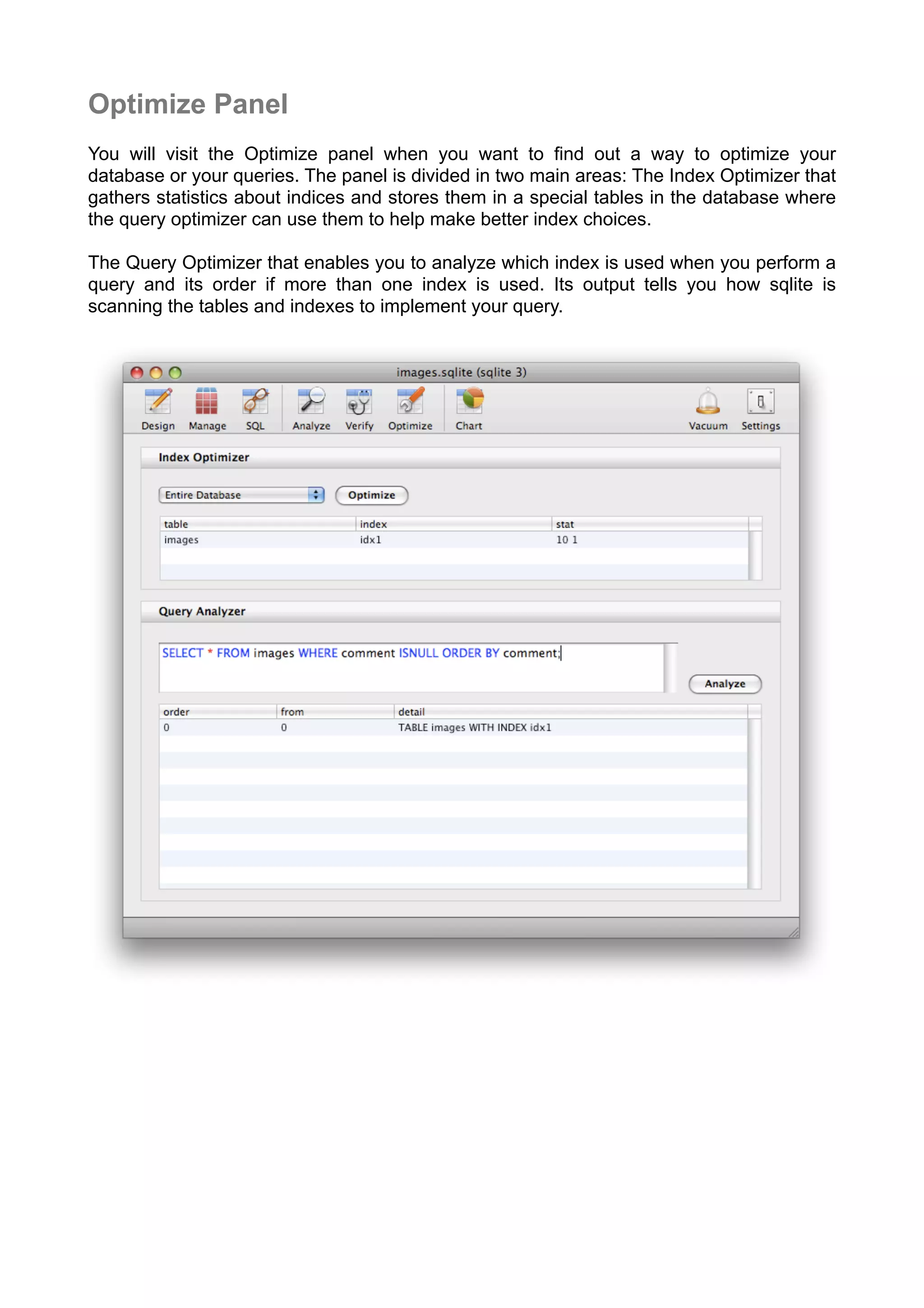 Optimize Panel

You will visit the Optimize panel when you want to find out a way to optimize your database or your queries. The panel is divided in two main areas: The Index Optimizer that gathers statistics about indices and stores them in a special tables in the database where the query optimizer can use them to help make better index choices.

The Query Optimizer that enables you to analyze which index is used when you perform a query and its order if more than one index is used. Its output tells you how sqlite is scanning the tables and indexes to implement your query.

images.sqlite (sqlite 3)

Design Manage SQL Analyze Verify Optimize Chart Vacuum Settings

Index Optimizer

Entire Database Optimize

| table | index | stat |
|---|---|---|
| images | idx1 | 10 1 |

Query Analyzer

SELECT * FROM images WHERE comment ISNULL ORDER BY comment;

Analyze

| order | from | detail |
|---|---|---|
| 0 | 0 | TABLE images WITH INDEX idx1 |